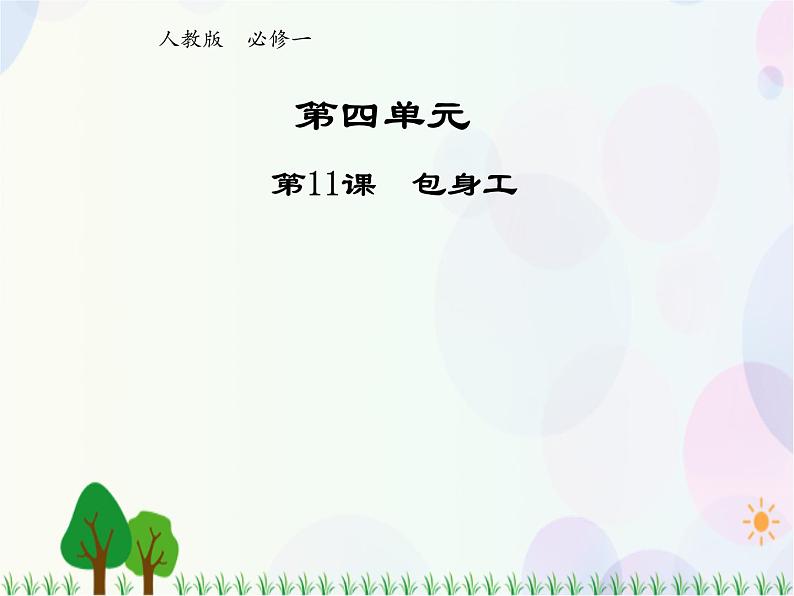 人教版　必修一

第四单元

第11课　包身工